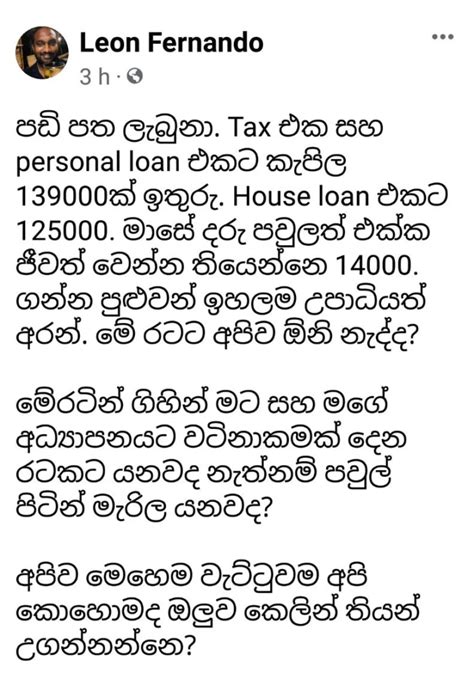 Leon Fernando
3 h ·

පඩි පත ලැබුනා. Tax එක සහ personal loan එකට කැපිල 139000ක් ඉතුරු. House loan එකට 125000. මාසේ දරු පවුලත් එක්ක ජීවත් වෙන්න තියෙන්නෙ 14000. ගන්න පුළුවන් ඉහලම උපාධියත් අරන්. මේ රටට අපිව ඕනි නැද්ද?

මේරටින් ගිහින් මට සහ මගේ අධ්‍යාපනයට වටිනාකමක් දෙන රටකට යනවද නැත්නම් පවුල් පිටින් මැරිල යනවද?

අපිව මෙහෙම වැට්ටුවම අපි කොහොමද ඔලුව කෙලින් තියන් උගන්නන්නෙ?